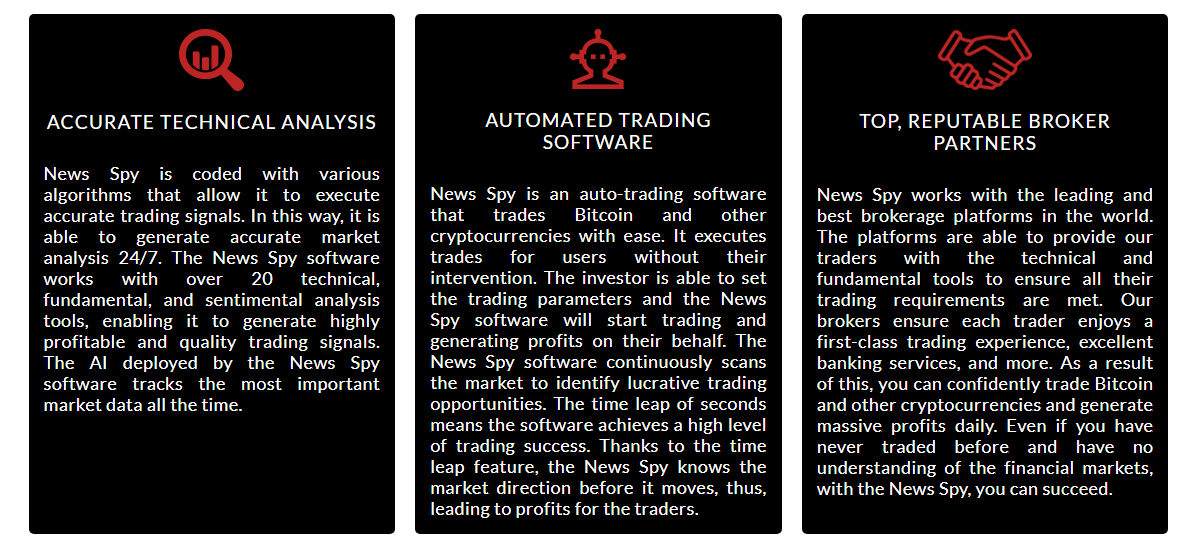 ACCURATE TECHNICAL ANALYSIS

News Spy is coded with various algorithms that allow it to execute accurate trading signals. In this way, it is able to generate accurate market analysis 24/7. The News Spy software works with over 20 technical, fundamental, and sentimental analysis tools, enabling it to generate highly profitable and quality trading signals. The AI deployed by the News Spy software tracks the most important market data all the time.

AUTOMATED TRADING SOFTWARE

News Spy is an auto-trading software that trades Bitcoin and other cryptocurrencies with ease. It executes trades for users without their intervention. The investor is able to set the trading parameters and the News Spy software will start trading and generating profits on their behalf. The News Spy software continuously scans the market to identify lucrative trading opportunities. The time leap of seconds means the software achieves a high level of trading success. Thanks to the time leap feature, the News Spy knows the market direction before it moves, thus, leading to profits for the traders.

TOP, REPUTABLE BROKER PARTNERS

News Spy works with the leading and best brokerage platforms in the world. The platforms are able to provide our traders with the technical and fundamental tools to ensure all their trading requirements are met. Our brokers ensure each trader enjoys a first-class trading experience, excellent banking services, and more. As a result of this, you can confidently trade Bitcoin and other cryptocurrencies and generate massive profits daily. Even if you have never traded before and have no understanding of the financial markets, with the News Spy, you can succeed.